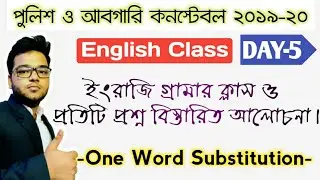 পুলিশ ও আবগারি কনস্টেবল ২০১৯-২০

English Class

DAY-5

ইংরাজি গ্রামার ক্লাস ও প্রতিটি প্রশ্ন বিস্তারিত আলোচনা।

-One Word Substitution-